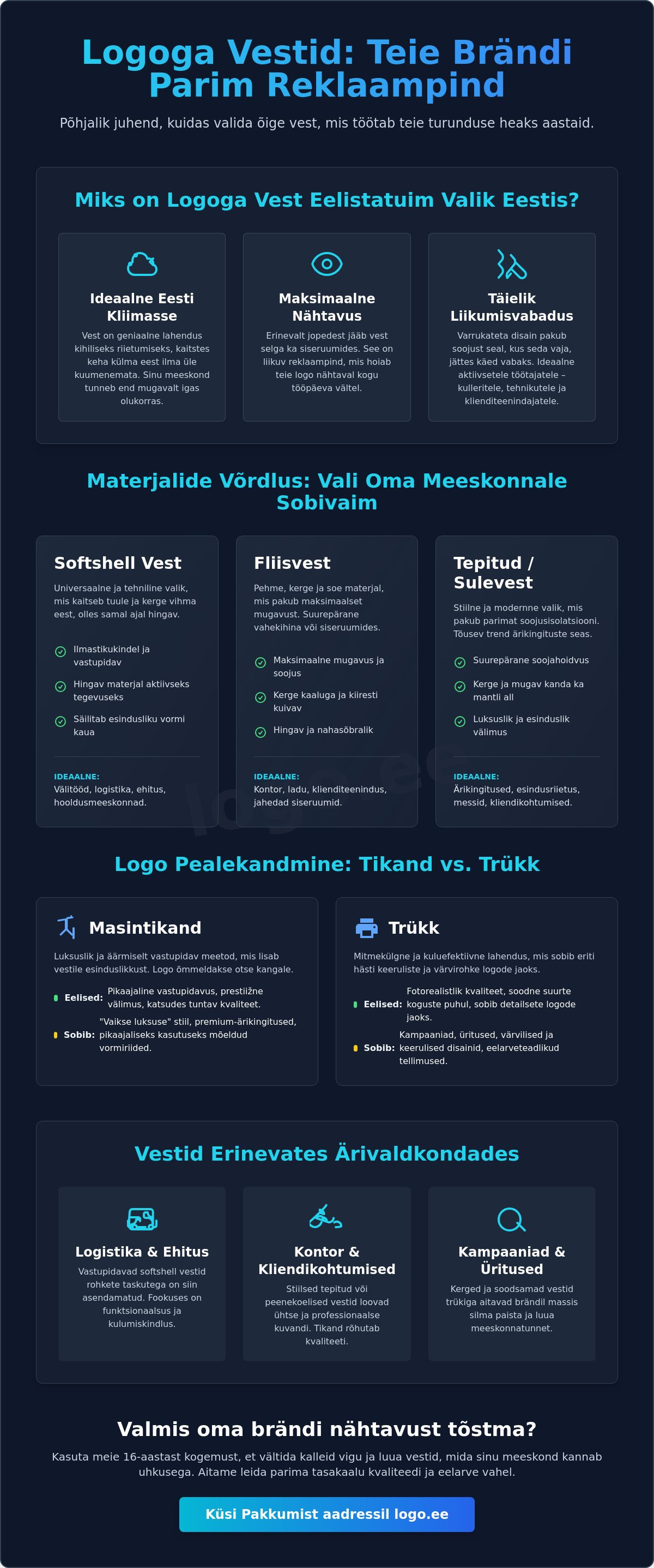 Logoga Vestid: Teie Brändi Parim Reklaampind

Põhjalik juhend, kuidas valida õige vest, mis töötab teie turunduse heaks aastaid.

Miks on Logoga Vest Eelistatuim Valik Eestis?

Ideaalne Eesti Kliimasse

Vest on geniaalne lahendus kihiliseks riietumiseks, kaitstes keha külma eest ilma üle kuumenemata. Sinu meeskond tunneb end mugavalt igas olukorras.

Maksimaalne Nähtavus

Erinevalt jopedest jääb vest selga ka siseruumides. See on liikuv reklaampind, mis hoiab teie logo nähtaval kogu tööpäeva vältel.

Täielik Liikumisvabadus

Varrukateta disain pakub soojust seal, kus seda vaja, jättes käed vabaks. Ideaalne aktiivsetele töötajatele – kulleritele, tehnikutele ja klienditeenindajatele.

Materjalide Võrdlus: Vali Oma Meeskonnale Sobivaim

Softshell Vest

Universaalne ja tehniline valik, mis kaitseb tuule ja kerge vihma eest, olles samal ajal hingav.

Ilmastikukindel ja vastupidav
Hingav materjal aktiivseks tegevuseks
Säilitab esindusliku vormi kaua

IDEAALNE:
Välitööd, logistika, ehitus, hooldusmeeskonnad.

Fliisvest

Pehme, kerge ja soe materjal, mis pakub maksimaalset mugavust. Suurepärane vahekihina või siseruumides.

Maksimaalne mugavus ja soojus
Kerge kaaluga ja kiiresti kuivav
Hingav ja nahasõbralik

IDEAALNE:
Kontor, ladu, klienditeenindus, jahedad siseruumid.

Tepitud / Sulevest

Stiilne ja modernne valik, mis pakub parimat soojusisolatsiooni. Tõusev trend ärikingituste seas.

Suurepärane soojahoidvus
Kerge ja mugav kanda ka mantli all
Luksuslik ja esinduslik välimus

IDEAALNE:
Ärikingitused, esindusriietus, messid, kliendikohtumised.

Logo Pealekandmine: Tikand vs. Trükk

Masintikand

Luksuslik ja äärmiselt vastupidav meetod, mis lisab vestile esinduslikkust. Logo õmmeldakse otse kangale.

Eelised: Pikaajaline vastupidavus, prestiižne välimus, katsudes tuntav kvaliteet.

Sobib: "Vaikse luksuse" stiil, premium-ärikingitused, pikaajaliseks kasutuseks mõeldud vormiriided.

Trükk

Mitmekülgne ja kuluefektiivne lahendus, mis sobib eriti hästi keeruliste ja värvirohke logode jaoks.

Eelised: Fotorealistlik kvaliteet, soodne suurte koguste puhul, sobib detailsete logode jaoks.

Sobib: Kampaaniad, üritused, värvilised ja keerulised disainid, eelarveteadlikud tellimused.

Vestid Erinevates Ärivaldkondades

Logistika & Ehitus

Vastupidavad softshell vestid rohkete taskutega on siin asendamatud. Fookuses on funktsionaalsus ja kulumiskindlus.

Kontor & Kliendikohtumised

Stiilsed tepitud või peenekoelised vestid loovad ühtse ja professionaalse kuvandi. Tikand rõhutab kvaliteeti.

Kampaaniad & Üritused

Kerged ja soodsamad vestid trükiga aitavad brändil massis silma paista ja luua meeskonnatunnet.

Valmis oma brändi nähtavust tõstma?

Kasuta meie 16-aastast kogemust, et vältida kalleid vigu ja luua vestid, mida sinu meeskond kannab uhkusega. Aitame leida parima tasakaalu kvaliteedi ja eelarve vahel.

Küsi Pakkumist aadressil logo.ee

logo.ee